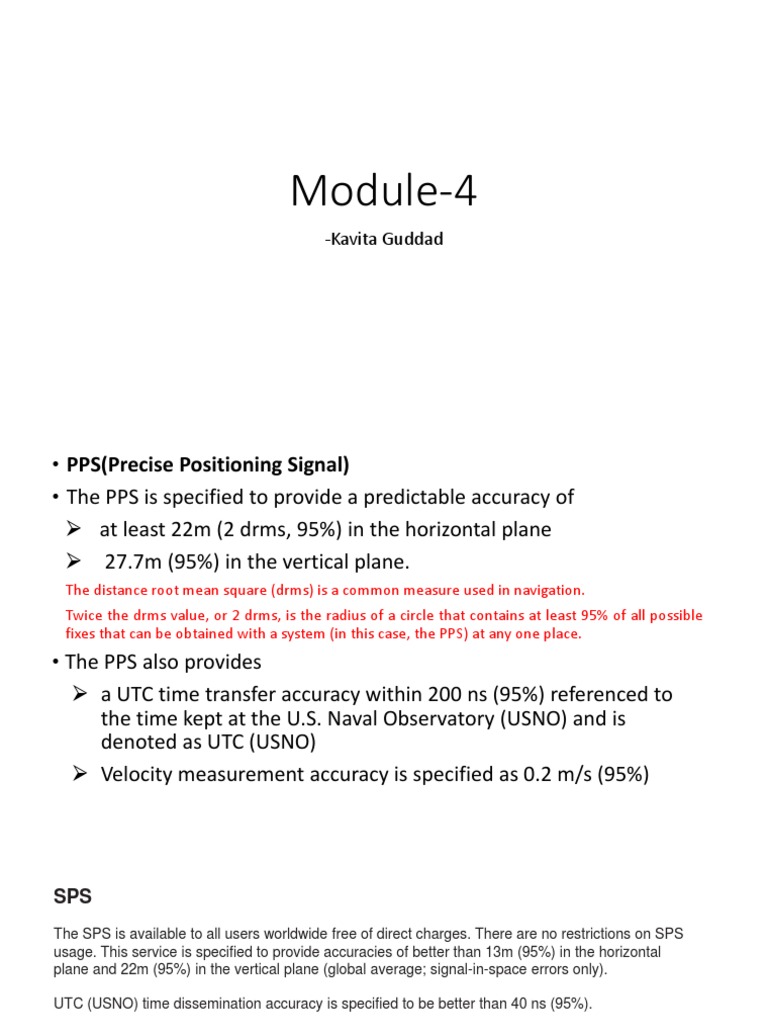 Module-4

-Kavita Guddad

• PPS(Precise Positioning Signal)
• The PPS is specified to provide a predictable accuracy of
➢ at least 22m (2 drms, 95%) in the horizontal plane
➢ 27.7m (95%) in the vertical plane.

The distance root mean square (drms) is a common measure used in navigation.

Twice the drms value, or 2 drms, is the radius of a circle that contains at least 95% of all possible fixes that can be obtained with a system (in this case, the PPS) at any one place.

• The PPS also provides
➢ a UTC time transfer accuracy within 200 ns (95%) referenced to the time kept at the U.S. Naval Observatory (USNO) and is denoted as UTC (USNO)
➢ Velocity measurement accuracy is specified as 0.2 m/s (95%)

SPS

The SPS is available to all users worldwide free of direct charges. There are no restrictions on SPS usage. This service is specified to provide accuracies of better than 13m (95%) in the horizontal plane and 22m (95%) in the vertical plane (global average; signal-in-space errors only).

UTC (USNO) time dissemination accuracy is specified to be better than 40 ns (95%).